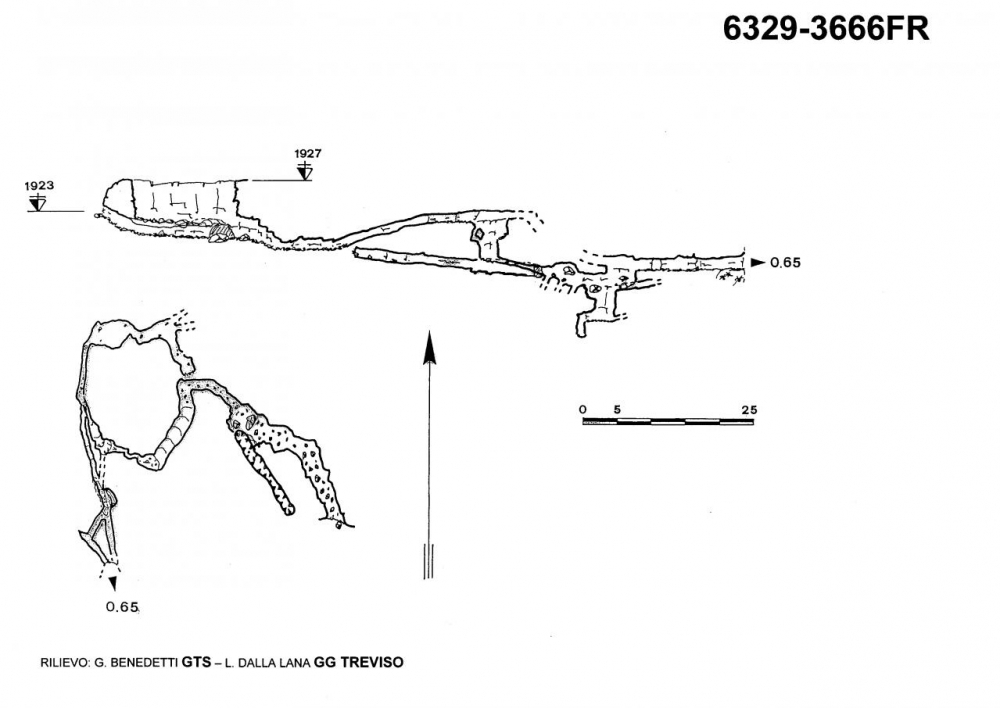 6329-3666FR

1927

1923

0.65

0 5 25

0.65

RILIEVO: G. BENEDETTI GTS – L. DALLA LANA GG TREVISO